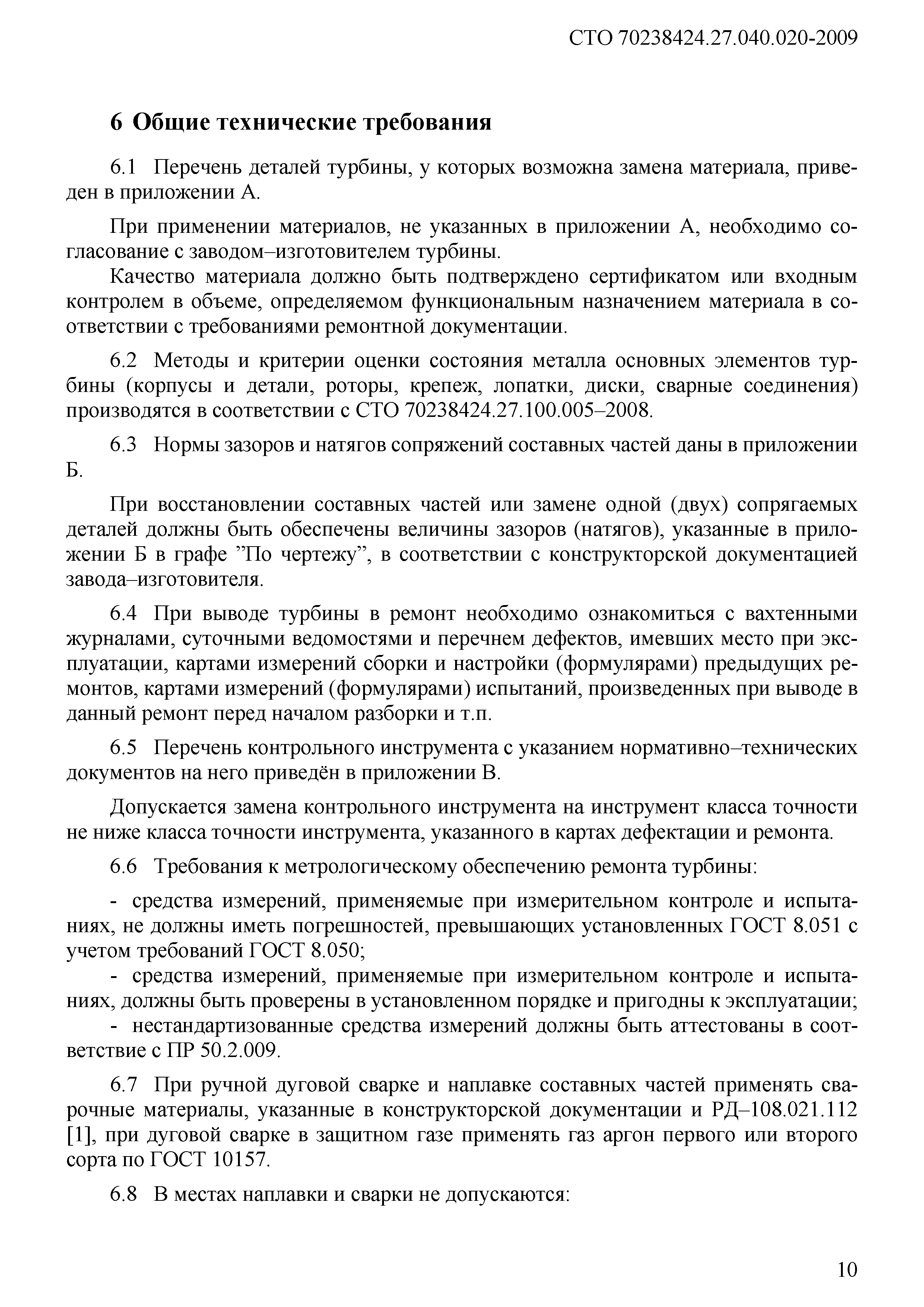 СТО 70238424.27.040.020-2009

6 Общие технические требования

6.1 Перечень деталей турбины, у которых возможна замена материала, приведен в приложении А.

При применении материалов, не указанных в приложении А, необходимо согласование с заводом–изготовителем турбины.

Качество материала должно быть подтверждено сертификатом или входным контролем в объеме, определяемом функциональным назначением материала в соответствии с требованиями ремонтной документации.

6.2 Методы и критерии оценки состояния металла основных элементов турбины (корпусы и детали, роторы, крепеж, лопатки, диски, сварные соединения) производятся в соответствии с СТО 70238424.27.100.005–2008.

6.3 Нормы зазоров и натягов сопряжений составных частей даны в приложении Б.

При восстановлении составных частей или замене одной (двух) сопрягаемых деталей должны быть обеспечены величины зазоров (натягов), указанные в приложении Б в графе ”По чертежу”, в соответствии с конструкторской документацией завода–изготовителя.

6.4 При выводе турбины в ремонт необходимо ознакомиться с вахтенными журналами, суточными ведомостями и перечнем дефектов, имевших место при эксплуатации, картами измерений сборки и настройки (формулярами) предыдущих ремонтов, картами измерений (формулярами) испытаний, произведенных при выводе в данный ремонт перед началом разборки и т.п.

6.5 Перечень контрольного инструмента с указанием нормативно–технических документов на него приведён в приложении В.

Допускается замена контрольного инструмента на инструмент класса точности не ниже класса точности инструмента, указанного в картах дефектации и ремонта.

6.6 Требования к метрологическому обеспечению ремонта турбины:

- средства измерений, применяемые при измерительном контроле и испытаниях, не должны иметь погрешностей, превышающих установленных ГОСТ 8.051 с учетом требований ГОСТ 8.050;
- средства измерений, применяемые при измерительном контроле и испытаниях, должны быть проверены в установленном порядке и пригодны к эксплуатации;
- нестандартизованные средства измерений должны быть аттестованы в соответствие с ПР 50.2.009.

6.7 При ручной дуговой сварке и наплавке составных частей применять сварочные материалы, указанные в конструкторской документации и РД–108.021.112 [1], при дуговой сварке в защитном газе применять газ аргон первого или второго сорта по ГОСТ 10157.

6.8 В местах наплавки и сварки не допускаются:

10